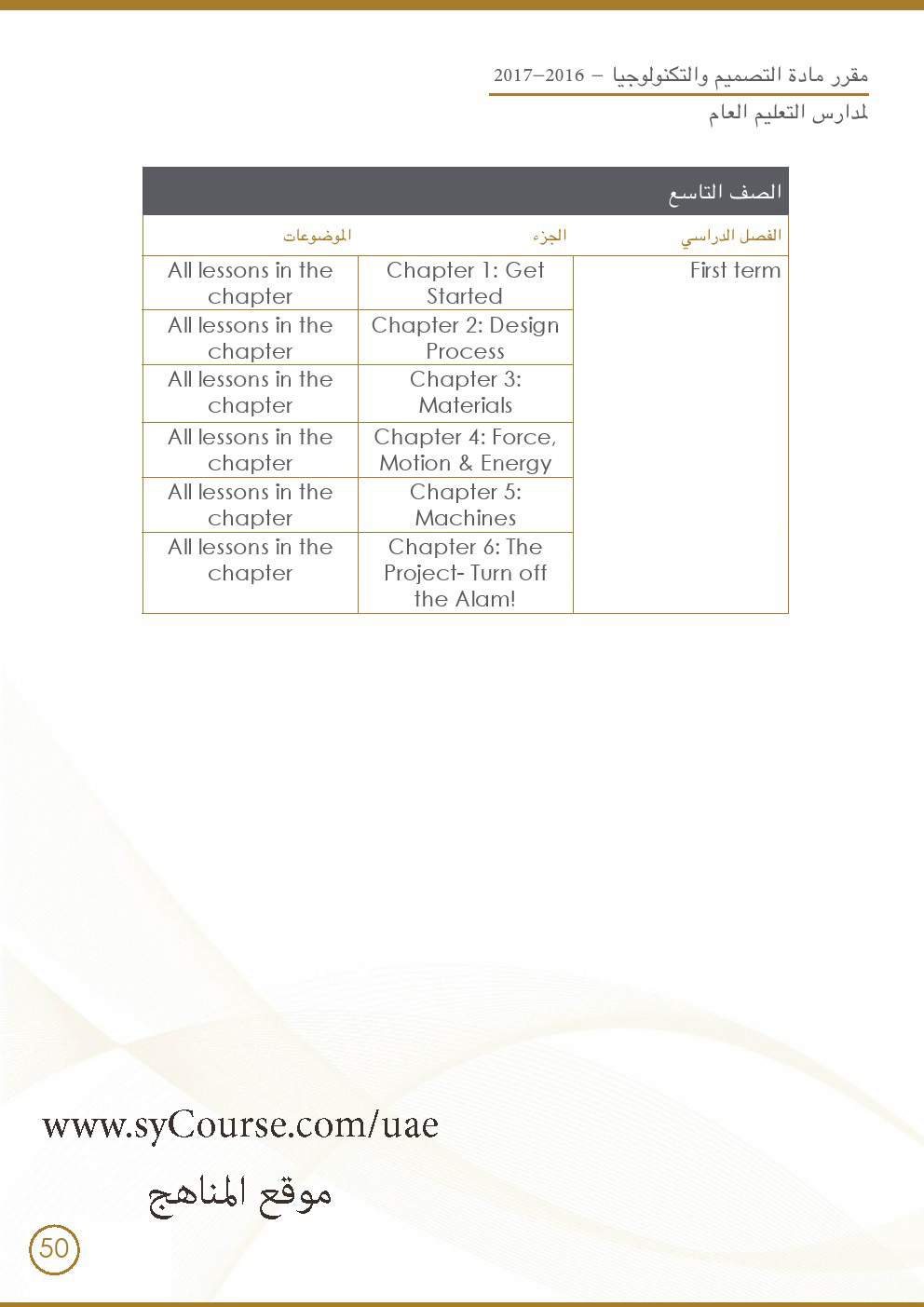 مقرر مادة التصميم والتكنولوجيا – 2016–2017
لمدارس التعليم العام

الصف التاسع

| الفصل الدراسي | الجزء | الموضوعات |
|---|---|---|
| First term | Chapter 1: Get Started | All lessons in the chapter |
| | Chapter 2: Design Process | All lessons in the chapter |
| | Chapter 3: Materials | All lessons in the chapter |
| | Chapter 4: Force, Motion & Energy | All lessons in the chapter |
| | Chapter 5: Machines | All lessons in the chapter |
| | Chapter 6: The Project- Turn off the Alam! | All lessons in the chapter |

www.syCourse.com/uae

موقع المناهج

50